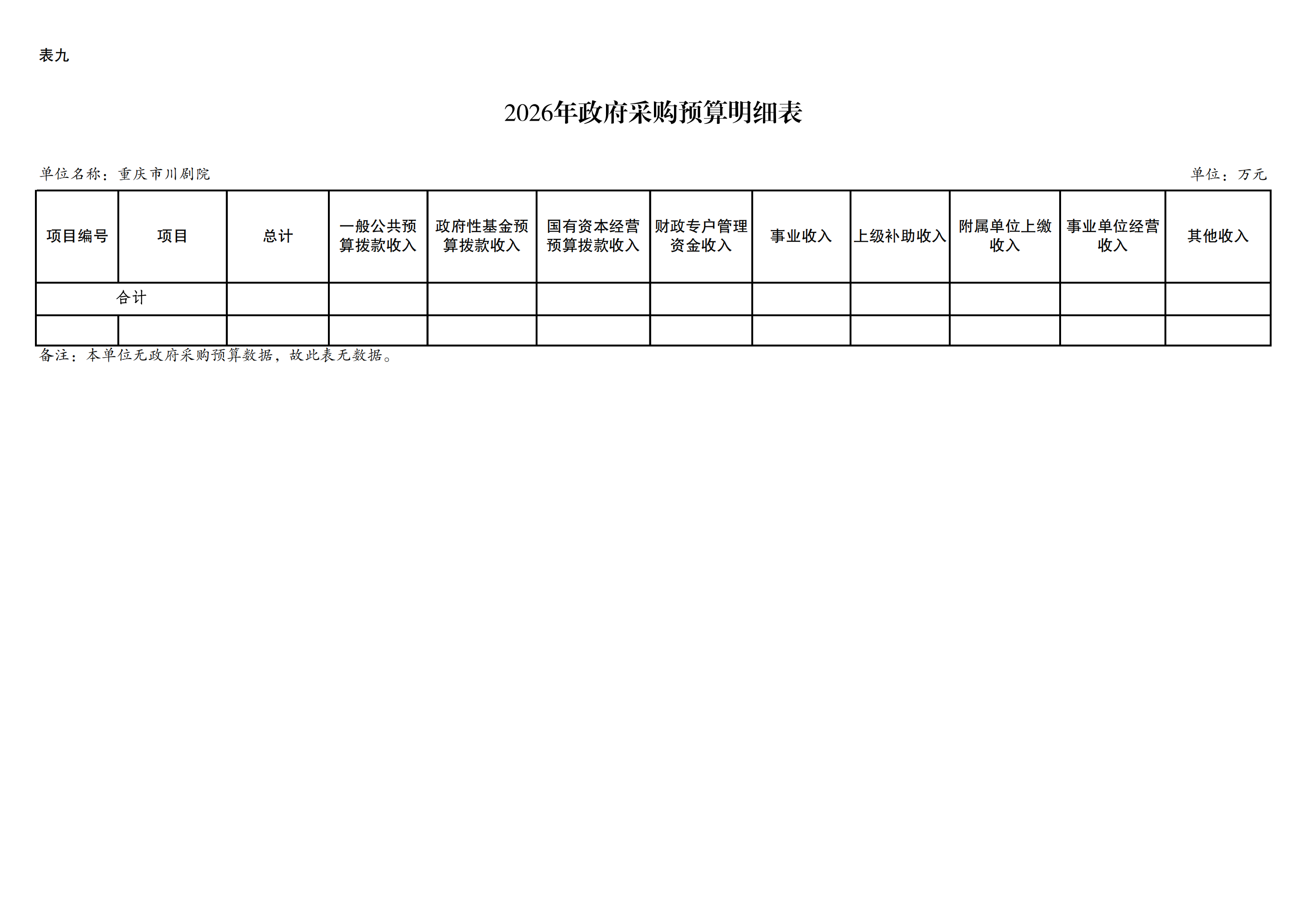 表九

2026年政府采购预算明细表

单位名称：重庆市川剧院 单位：万元

| 项目编号 | 项目 | 总计 | 一般公共预算拨款收入 | 政府性基金预算拨款收入 | 国有资本经营预算拨款收入 | 财政专户管理资金收入 | 事业收入 | 上级补助收入 | 附属单位上缴收入 | 事业单位经营收入 | 其他收入 |
|---|---|---|---|---|---|---|---|---|---|---|---|
| 合计 |  |  |  |  |  |  |  |  |  |  |  |
|  |  |  |  |  |  |  |  |  |  |  |  |

备注：本单位无政府采购预算数据，故此表无数据。